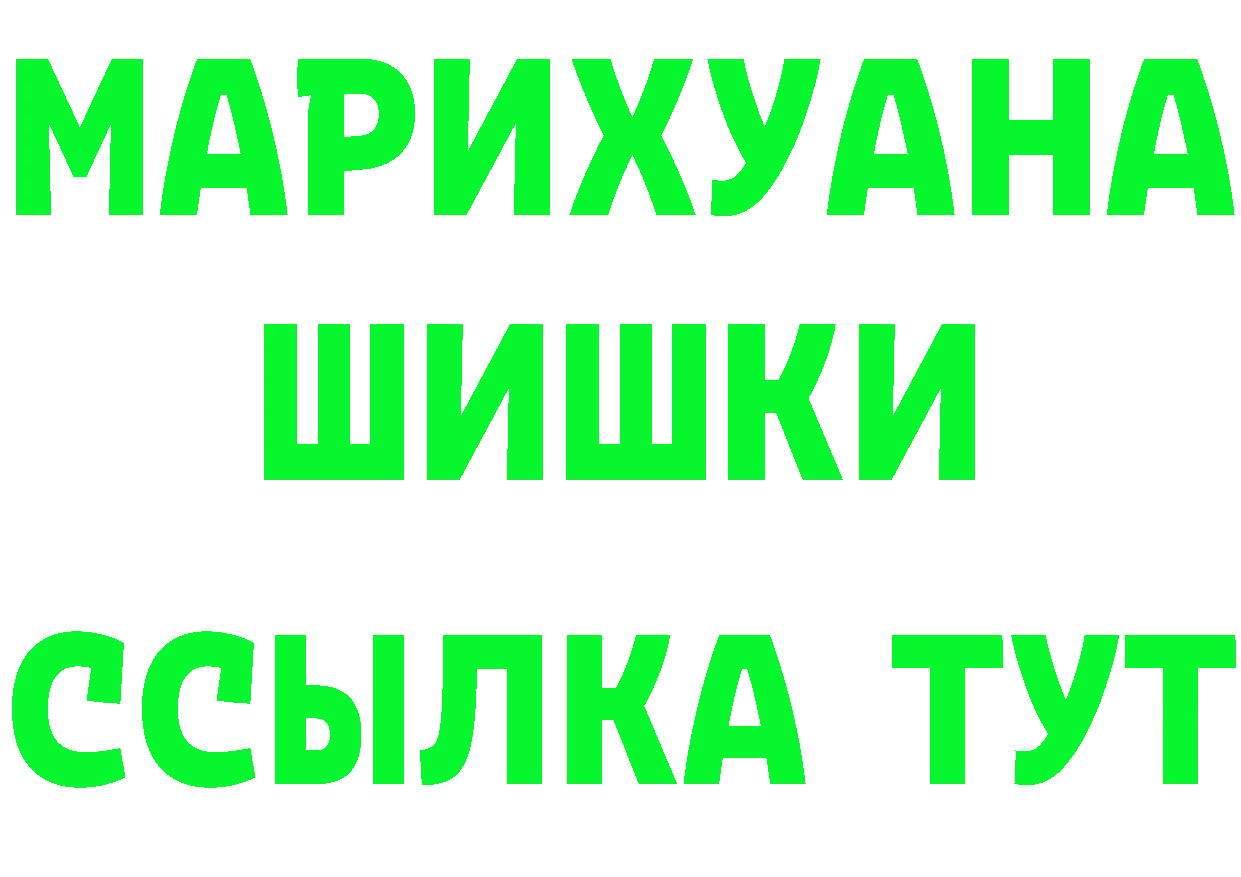 МАРИХУАНА
ШИШКИ
ССЫЛКА ТУТ